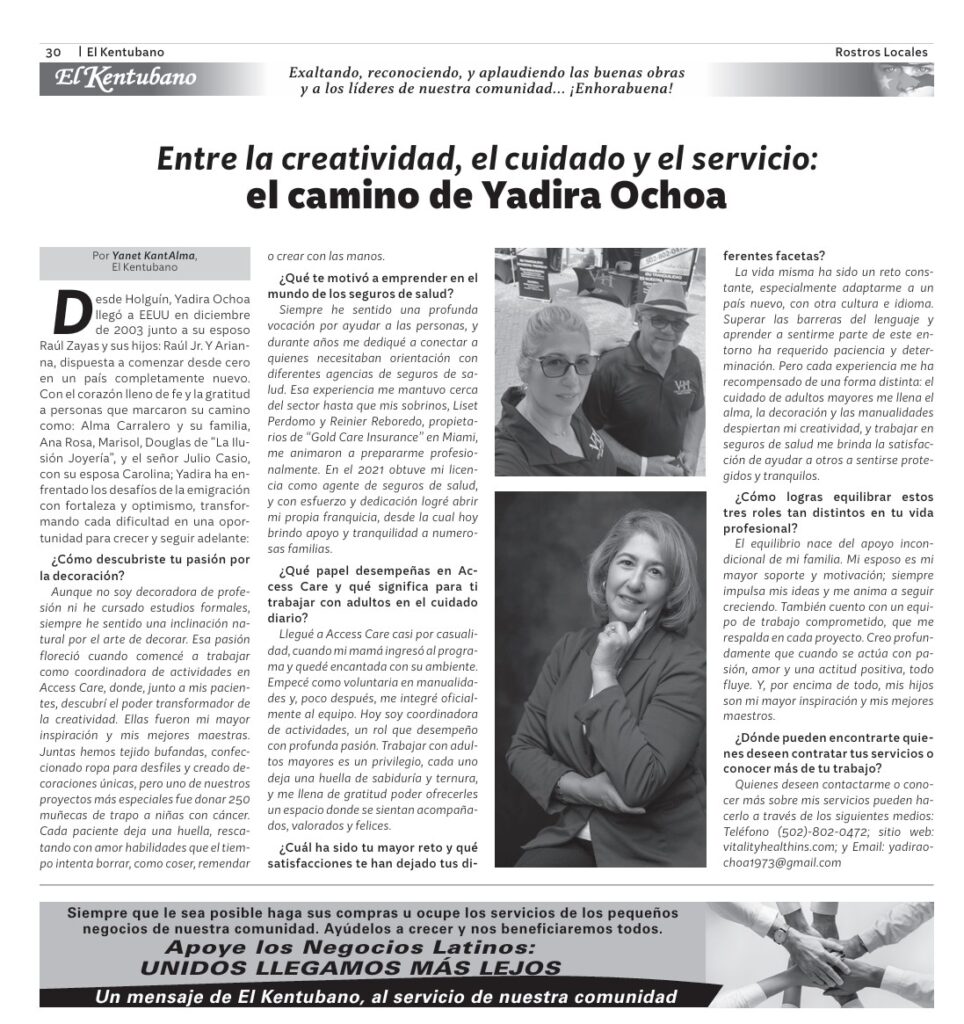 30 | El Kentubano

Rostros Locales

El Kentubano

Exaltando, reconociendo, y aplaudiendo las buenas obras y a los líderes de nuestra comunidad... ¡Enhorabuena!

Entre la creatividad, el cuidado y el servicio: el camino de Yadira Ochoa

Por Yanet KantAlma, El Kentubano

Desde Holguín, Yadira Ochoa llegó a EEUU en diciembre de 2003 junto a su esposo Raúl Zayas y sus hijos: Raúl Jr. Y Arianna, dispuesta a comenzar desde cero en un país completamente nuevo. Con el corazón lleno de fe y la gratitud a personas que marcaron su camino como: Alma Carralero y su familia, Ana Rosa, Marisol, Douglas de "La Ilusión Joyería", y el señor Julio Casio, con su esposa Carolina; Yadira ha enfrentado los desafíos de la emigración con fortaleza y optimismo, transformando cada dificultad en una oportunidad para crecer y seguir adelante:

¿Cómo descubriste tu pasión por la decoración?

Aunque no soy decoradora de profesión ni he cursado estudios formales, siempre he sentido una inclinación natural por el arte de decorar. Esa pasión floreció cuando comencé a trabajar como coordinadora de actividades en Access Care, donde, junto a mis pacientes, descubrí el poder transformador de la creatividad. Ellas fueron mi mayor inspiración y mis mejores maestras. Juntas hemos tejido bufandas, confeccionado ropa para desfiles y creado decoraciones únicas, pero uno de nuestros proyectos más especiales fue donar 250 muñecas de trapo a niñas con cáncer. Cada paciente deja una huella, rescatando con amor habilidades que el tiempo intenta borrar, como coser, remendar o crear con las manos.

¿Qué te motivó a emprender en el mundo de los seguros de salud?

Siempre he sentido una profunda vocación por ayudar a las personas, y durante años me dediqué a conectar a quienes necesitaban orientación con diferentes agencias de seguros de salud. Esa experiencia me mantuvo cerca del sector hasta que mis sobrinos, Liset Perdomo y Reinier Reboredo, propietarios de "Gold Care Insurance" en Miami, me animaron a prepararme profesionalmente. En el 2021 obtuve mi licencia como agente de seguros de salud, y con esfuerzo y dedicación logré abrir mi propia franquicia, desde la cual hoy brindo apoyo y tranquilidad a numerosas familias.

¿Qué papel desempeñas en Access Care y qué significa para ti trabajar con adultos en el cuidado diario?

Llegué a Access Care casi por casualidad, cuando mi mamá ingresó al programa y quedé encantada con su ambiente. Empecé como voluntaria en manualidades y, poco después, me integré oficialmente al equipo. Hoy soy coordinadora de actividades, un rol que desempeño con profunda pasión. Trabajar con adultos mayores es un privilegio, cada uno deja una huella de sabiduría y ternura, y me llena de gratitud poder ofrecerles un espacio donde se sientan acompañados, valorados y felices.

¿Cuál ha sido tu mayor reto y qué satisfacciones te han dejado tus diferentes facetas?

La vida misma ha sido un reto constante, especialmente adaptarme a un país nuevo, con otra cultura e idioma. Superar las barreras del lenguaje y aprender a sentirme parte de este entorno ha requerido paciencia y determinación. Pero cada experiencia me ha recompensado de una forma distinta: el cuidado de adultos mayores me llena el alma, la decoración y las manualidades despiertan mi creatividad, y trabajar en seguros de salud me brinda la satisfacción de ayudar a otros a sentirse protegidos y tranquilos.

¿Cómo logras equilibrar estos tres roles tan distintos en tu vida profesional?

El equilibrio nace del apoyo incondicional de mi familia. Mi esposo es mi mayor soporte y motivación; siempre impulsa mis ideas y me anima a seguir creciendo. También cuento con un equipo de trabajo comprometido, que me respalda en cada proyecto. Creo profundamente que cuando se actúa con pasión, amor y una actitud positiva, todo fluye. Y, por encima de todo, mis hijos son mi mayor inspiración y mis mejores maestros.

¿Dónde pueden encontrarte quienes deseen contratar tus servicios o conocer más de tu trabajo?

Quienes deseen contactarme o conocer más sobre mis servicios pueden hacerlo a través de los siguientes medios: Teléfono (502)-802-0472; sitio web: vitalityhealthins.com; y Email: yadiraochoa1973@gmail.com

Siempre que le sea posible haga sus compras u ocupe los servicios de los pequeños negocios de nuestra comunidad. Ayúdelos a crecer y nos beneficiaremos todos.

Apoye los Negocios Latinos: UNIDOS LLEGAMOS MÁS LEJOS

Un mensaje de El Kentubano, al servicio de nuestra comunidad